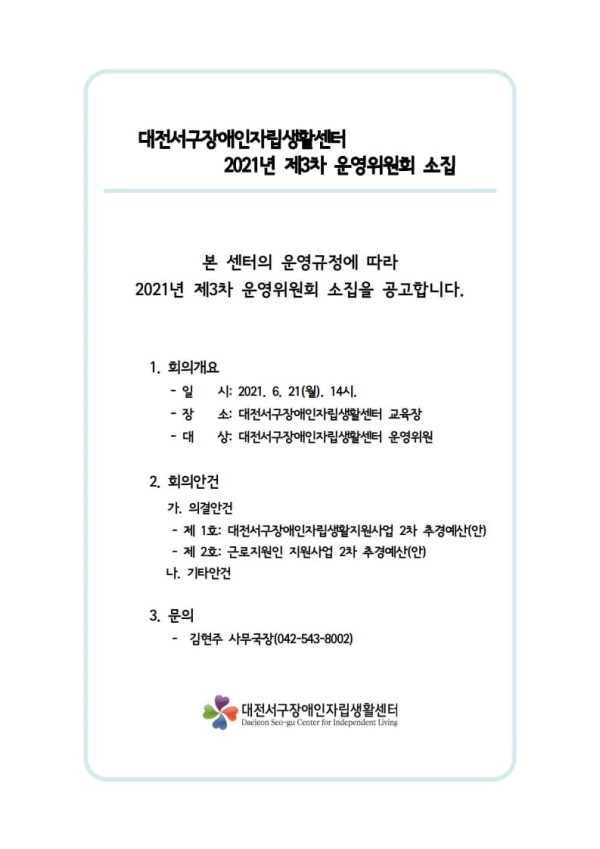 대전서구장애인자립생활센터
2021년 제3차 운영위원회 소집

본 센터의 운영규정에 따라
2021년 제3차 운영위원회 소집을 공고합니다.

1. 회의개요
- 일 시: 2021. 6. 21(월). 14시.
- 장 소: 대전서구장애인자립생활센터 교육장
- 대 상: 대전서구장애인자립생활센터 운영위원

2. 회의안건
가. 의결안건
- 제 1호: 대전서구장애인자립생활지원사업 2차 추경예산(안)
- 제 2호: 근로지원인 지원사업 2차 추경예산(안)
나. 기타안건

3. 문의
- 김현주 사무국장(042-543-8002)

대전서구장애인자립생활센터
Daejeon Seo-gu Center for Independent Living